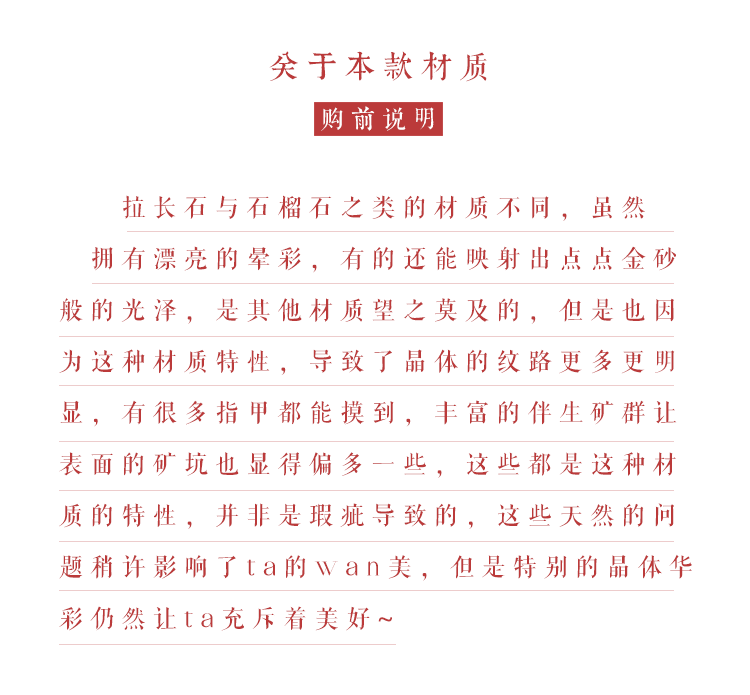 关于本款材质

购前说明

拉长石与石榴石之类的材质不同，虽然拥有漂亮的晕彩，有的还能映射出点点金砂般的光泽，是其他材质望之莫及的，但是也因为这种材质特性，导致了晶体的纹路更多更明显，有很多指甲都能摸到，丰富的伴生矿群让表面的矿坑也显得偏多一些，这些都是这种材质的特性，并非是瑕疵导致的，这些天然的问题稍许影响了ta的wan美，但是特别的晶体华彩仍然让ta充斥着美好~